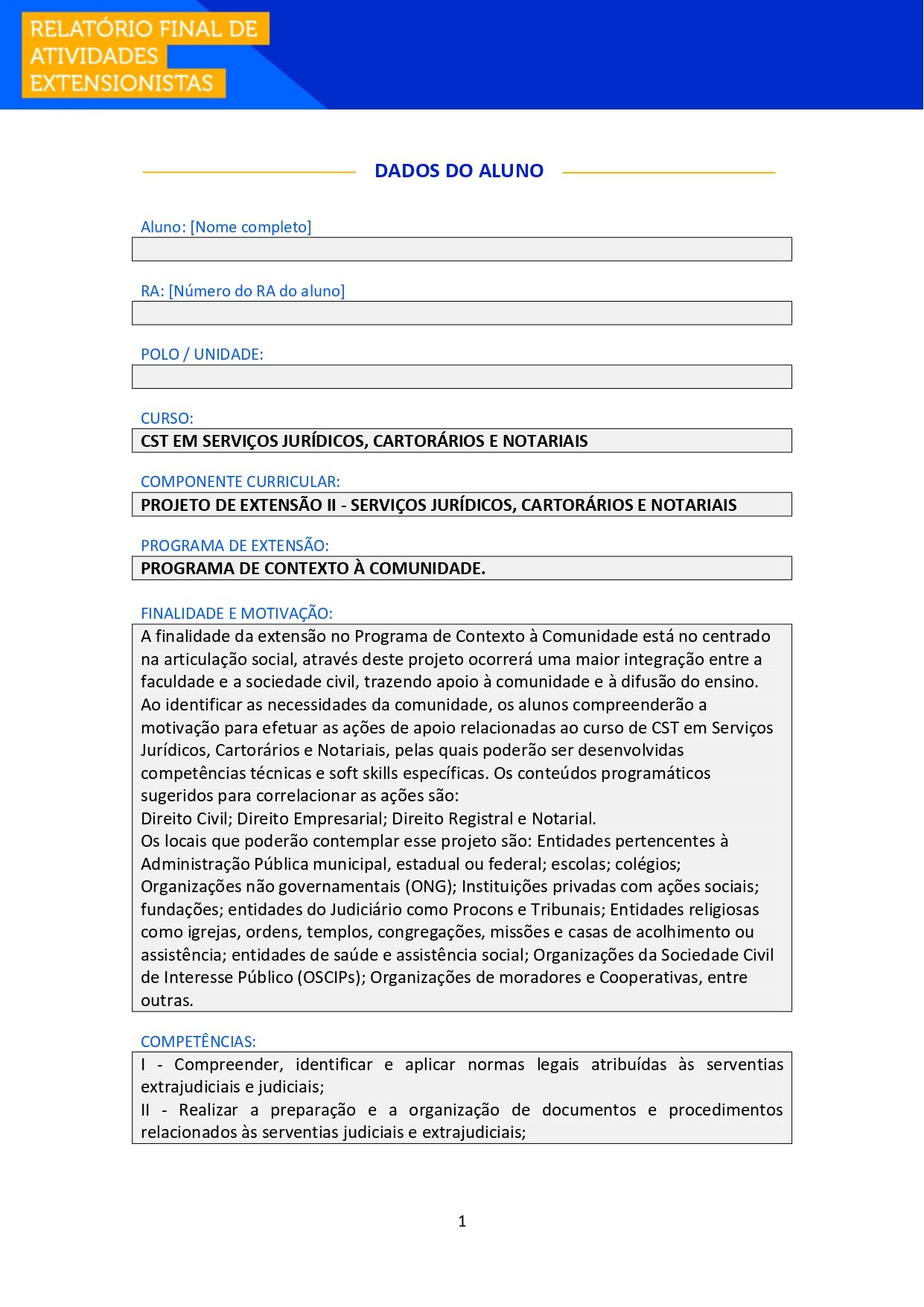 RELATÓRIO FINAL DE ATIVIDADES EXTENSIONISTAS

DADOS DO ALUNO

Aluno: [Nome completo]

RA: [Número do RA do aluno]

POLO / UNIDADE:

CURSO:
CST EM SERVIÇOS JURÍDICOS, CARTORÁRIOS E NOTARIAIS

COMPONENTE CURRICULAR:
PROJETO DE EXTENSÃO II - SERVIÇOS JURÍDICOS, CARTORÁRIOS E NOTARIAIS

PROGRAMA DE EXTENSÃO:
PROGRAMA DE CONTEXTO À COMUNIDADE.

FINALIDADE E MOTIVAÇÃO:
A finalidade da extensão no Programa de Contexto à Comunidade está no centrado na articulação social, através deste projeto ocorrerá uma maior integração entre a faculdade e a sociedade civil, trazendo apoio à comunidade e à difusão do ensino. Ao identificar as necessidades da comunidade, os alunos compreenderão a motivação para efetuar as ações de apoio relacionadas ao curso de CST em Serviços Jurídicos, Cartorários e Notariais, pelas quais poderão ser desenvolvidas competências técnicas e soft skills específicas. Os conteúdos programáticos sugeridos para correlacionar as ações são:
Direito Civil; Direito Empresarial; Direito Registral e Notarial.
Os locais que poderão contemplar esse projeto são: Entidades pertencentes à Administração Pública municipal, estadual ou federal; escolas; colégios; Organizações não governamentais (ONG); Instituições privadas com ações sociais; fundações; entidades do Judiciário como Procons e Tribunais; Entidades religiosas como igrejas, ordens, templos, congregações, missões e casas de acolhimento ou assistência; entidades de saúde e assistência social; Organizações da Sociedade Civil de Interesse Público (OSCIPs); Organizações de moradores e Cooperativas, entre outras.

COMPETÊNCIAS:
I - Compreender, identificar e aplicar normas legais atribuídas às serventias extrajudiciais e judiciais;
II - Realizar a preparação e a organização de documentos e procedimentos relacionados às serventias judiciais e extrajudiciais;

1